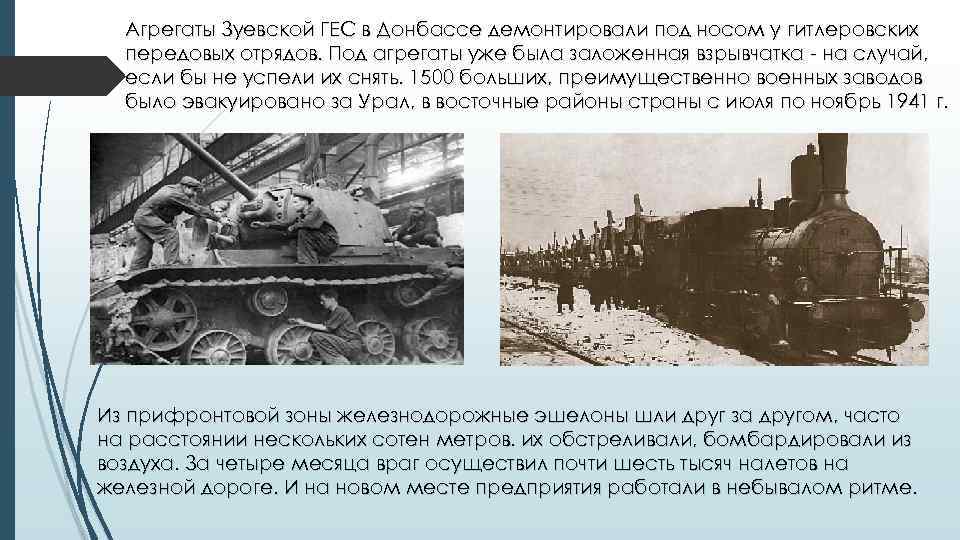 Агрегаты Зуевской ГЕС в Донбассе демонтировали под носом у гитлеровских передовых отрядов. Под агрегаты уже была заложенная взрывчатка - на случай, если бы не успели их снять. 1500 больших, преимущественно военных заводов было эвакуировано за Урал, в восточные районы страны с июля по ноябрь 1941 г.

Из прифронтовой зоны железнодорожные эшелоны шли друг за другом, часто на расстоянии нескольких сотен метров. их обстреливали, бомбардировали из воздуха. За четыре месяца враг осуществил почти шесть тысяч налетов на железной дороге. И на новом месте предприятия работали в небывалом ритме.